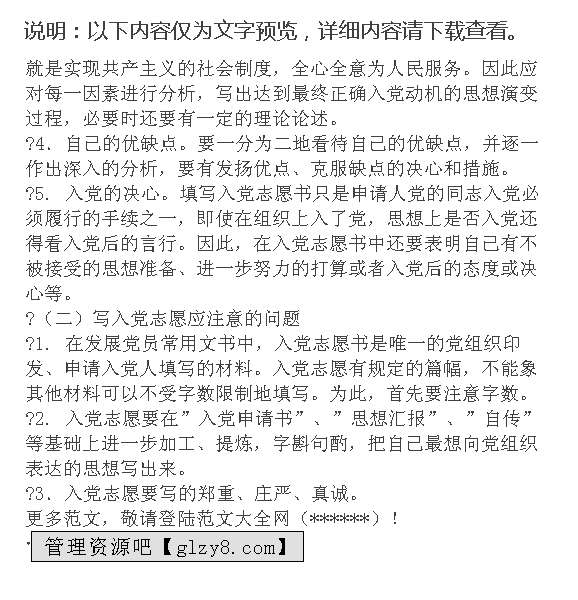 说明：以下内容仅为文字预览，详细内容请下载查看。

就是实现共产主义的社会制度，全心全意为人民服务。因此应对每一因素进行分析，写出达到最终正确入党动机的思想演变过程，必要时还要有一定的理论论述。

?4. 自己的优缺点。要一分为二地看待自己的优缺点，并逐一作出深入的分析，要有发扬优点、克服缺点的决心和措施。

?5. 入党的决心。填写入党志愿书只是申请人党的同志入党必须履行的手续之一，即使在组织上入了党，思想上是否入党还得看入党后的言行。因此，在入党志愿书中还要表明自己有不被接受的思想准备、进一步努力的打算或者入党后的态度或决心等。

?（二）写入党志愿应注意的问题

?1. 在发展党员常用文书中，入党志愿书是唯一的党组织印发、申请入党人填写的材料。入党志愿有规定的篇幅，不能象其他材料可以不受字数限制地填写。为此，首先要注意字数。

?2. 入党志愿要在”入党申请书”、”思想汇报”、”自传”等基础上进一步加工、提炼，字斟句酌，把自己最想向党组织表达的思想写出来。

?3、入党志愿要写的郑重、庄严、真诚。

更多范文，敬请登陆范文大全网（******）！

管理资源吧【glzy8.com】